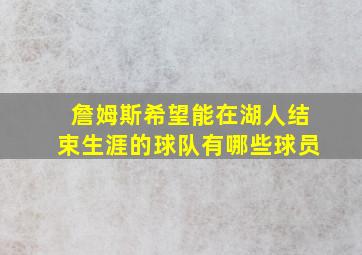 詹姆斯希望能在湖人结束生涯的球队有哪些球员